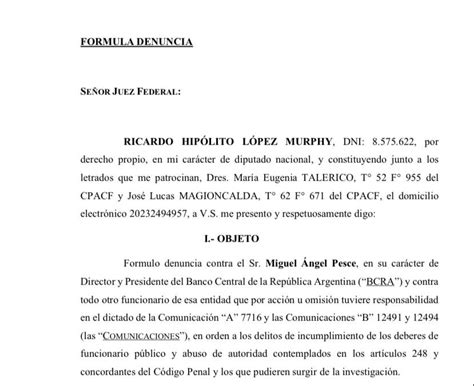 FORMULA DENUNCIA

SEÑOR JUEZ FEDERAL:

RICARDO HIPÓLITO LÓPEZ MURPHY, DNI: 8.575.622, por derecho propio, en mi carácter de diputado nacional, y constituyendo junto a los letrados que me patrocinan, Dres. María Eugenia TALERICO, T° 52 F° 955 del CPACF y José Lucas MAGIONCALDA, T° 62 F° 671 del CPACF, el domicilio electrónico 20232494957, a V.S. me presento y respetuosamente digo:

I.- OBJETO

Formulo denuncia contra el Sr. Miguel Ángel Pesce, en su carácter de Director y Presidente del Banco Central de la República Argentina ("BCRA") y contra todo otro funcionario de esa entidad que por acción u omisión tuviere responsabilidad en el dictado de la Comunicación "A" 7716 y las Comunicaciones "B" 12491 y 12494 (las "COMUNICACIONES"), en orden a los delitos de incumplimiento de los deberes de funcionario público y abuso de autoridad contemplados en los artículos 248 y concordantes del Código Penal y los que pudieren surgir de la investigación.